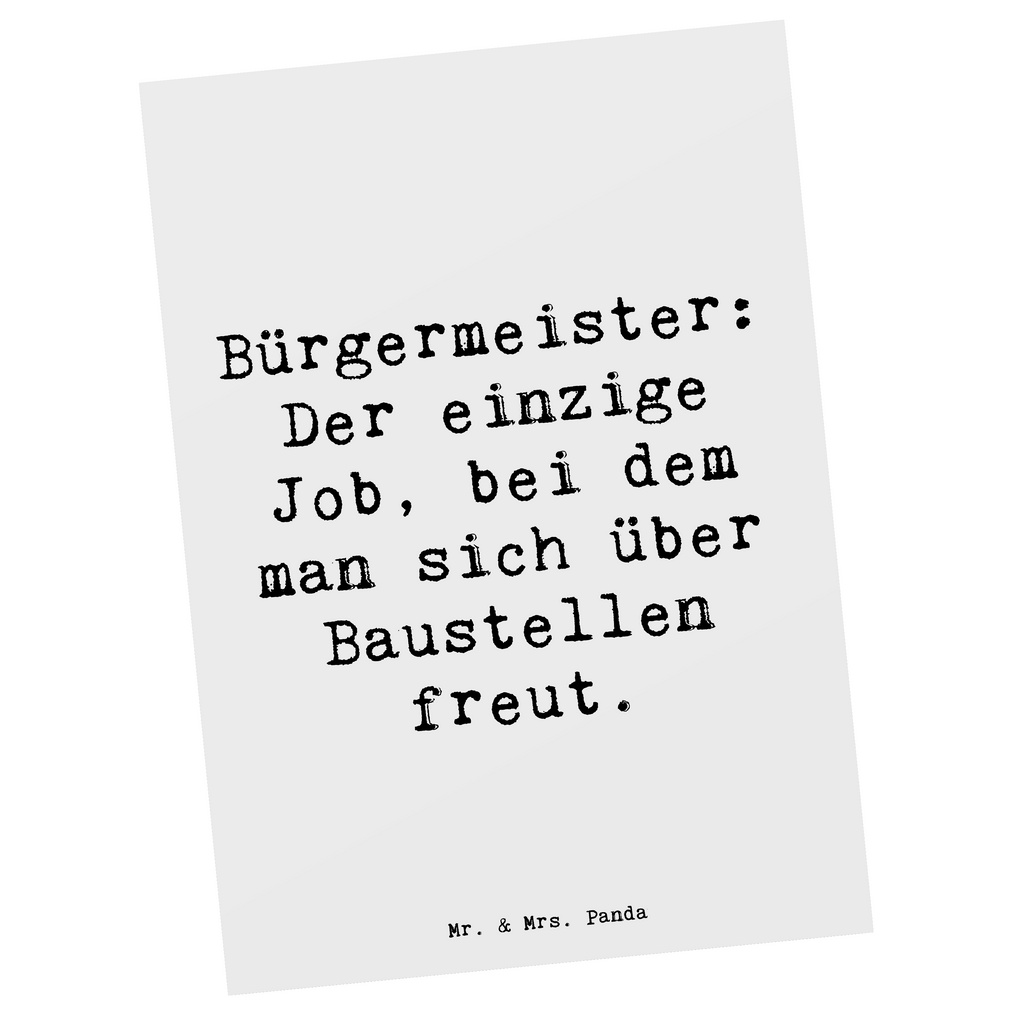 Bürgermeister: Der einzige Job, bei dem man sich über Baustellen freut.

Mr. & Mrs. Panda